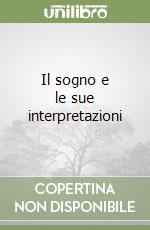 unilibro

Il sogno e
le sue
interpretazioni

COPERTINA
NON DISPONIBILE